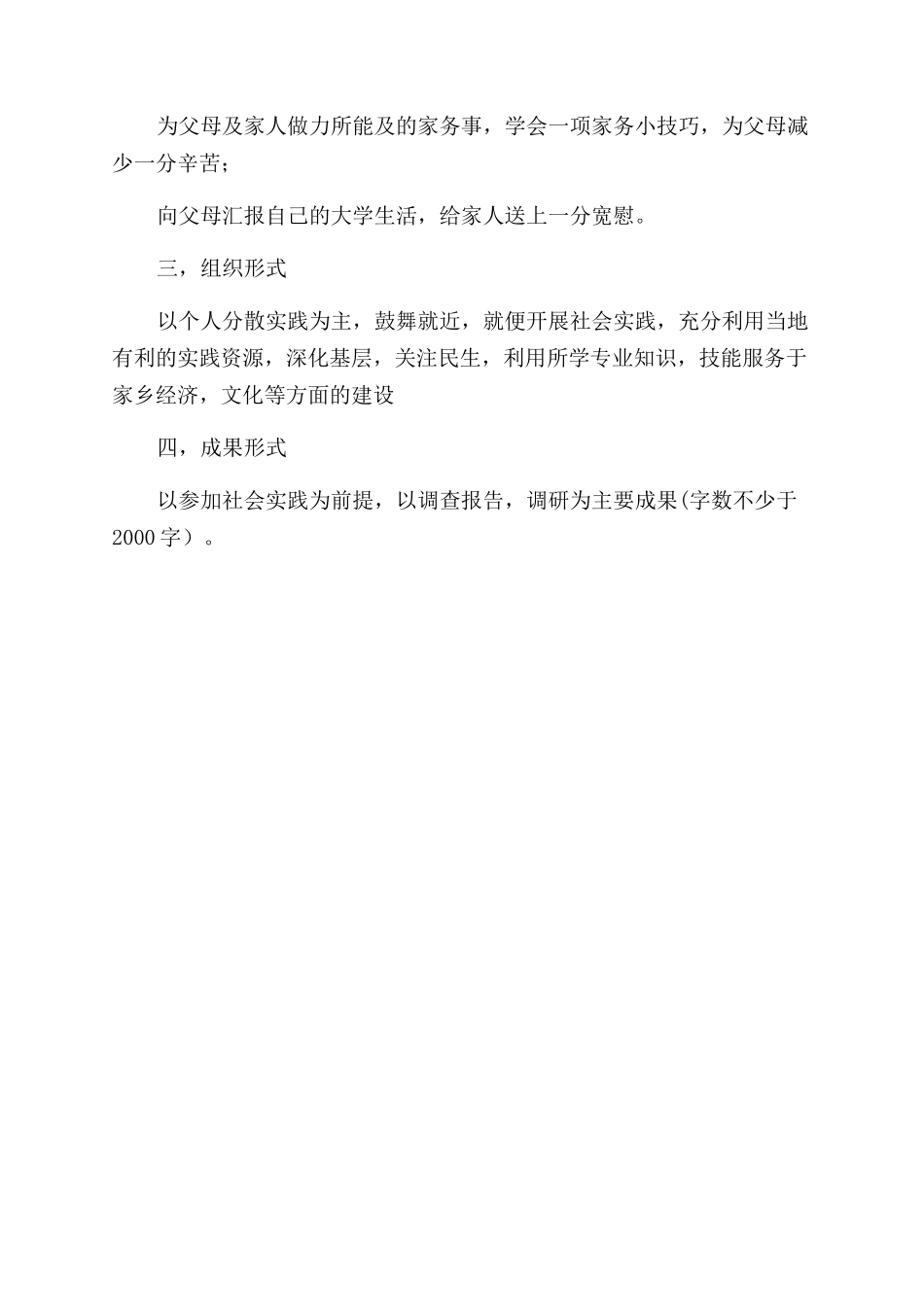 为父母及家人做力所能及的家务事，学会一项家务小技巧，为父母减少一分辛苦；

向父母汇报自己的大学生活，给家人送上一分宽慰。

三，组织形式

以个人分散实践为主，鼓舞就近，就便开展社会实践，充分利用当地有利的实践资源，深化基层，关注民生，利用所学专业知识，技能服务于家乡经济，文化等方面的建设

四，成果形式

以参加社会实践为前提，以调查报告，调研为主要成果(字数不少于2000字）。